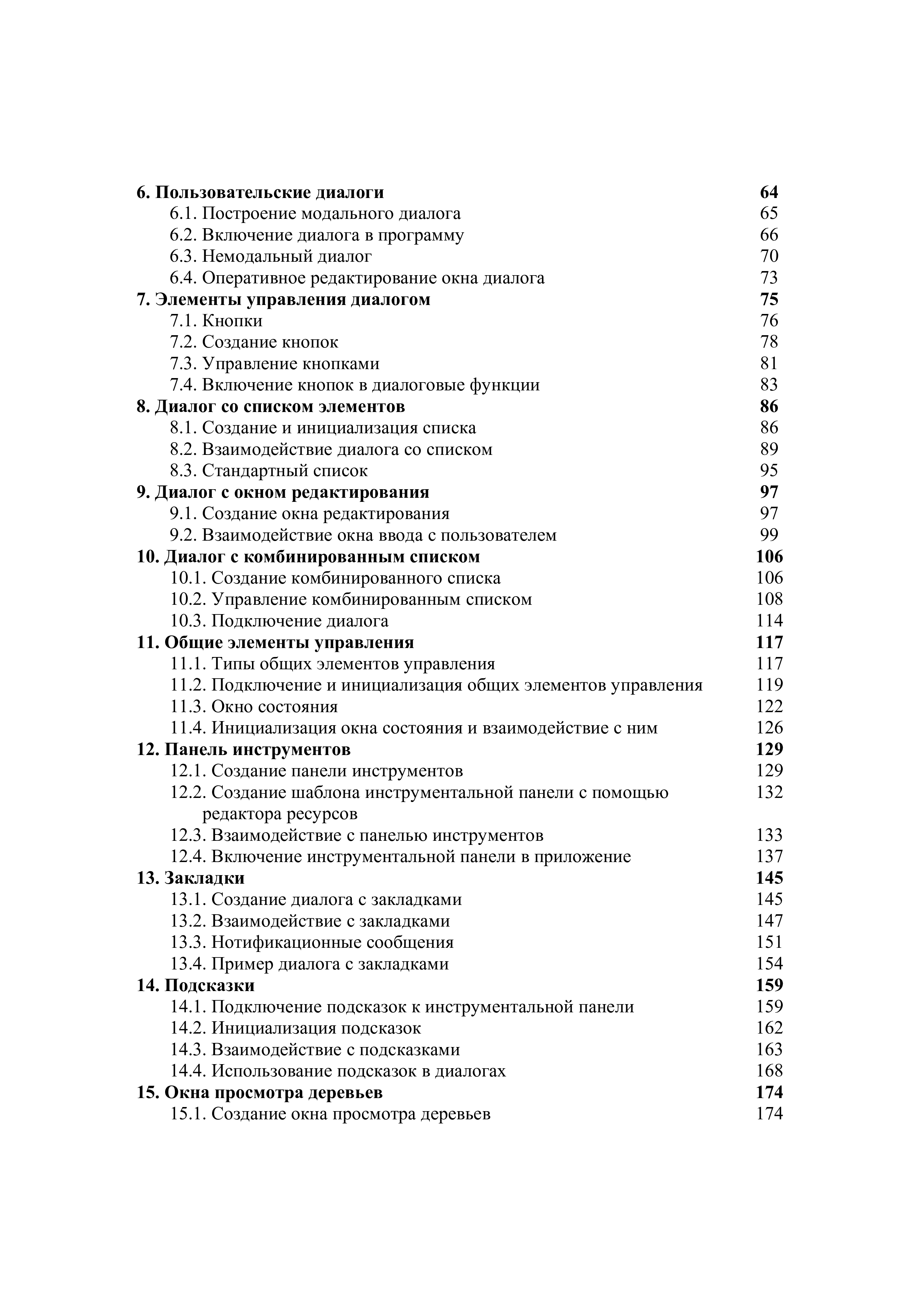 6. Пользовательские диалоги 64
6.1. Построение модального диалога 65
6.2. Включение диалога в программу 66
6.3. Немодальный диалог 70
6.4. Оперативное редактирование окна диалога 73
7. Элементы управления диалогом 75
7.1. Кнопки 76
7.2. Создание кнопок 78
7.3. Управление кнопками 81
7.4. Включение кнопок в диалоговые функции 83
8. Диалог со списком элементов 86
8.1. Создание и инициализация списка 86
8.2. Взаимодействие диалога со списком 89
8.3. Стандартный список 95
9. Диалог с окном редактирования 97
9.1. Создание окна редактирования 97
9.2. Взаимодействие окна ввода с пользователем 99
10. Диалог с комбинированным списком 106
10.1. Создание комбинированного списка 106
10.2. Управление комбинированным списком 108
10.3. Подключение диалога 114
11. Общие элементы управления 117
11.1. Типы общих элементов управления 117
11.2. Подключение и инициализация общих элементов управления 119
11.3. Окно состояния 122
11.4. Инициализация окна состояния и взаимодействие с ним 126
12. Панель инструментов 129
12.1. Создание панели инструментов 129
12.2. Создание шаблона инструментальной панели с помощью редактора ресурсов 132
12.3. Взаимодействие с панелью инструментов 133
12.4. Включение инструментальной панели в приложение 137
13. Закладки 145
13.1. Создание диалога с закладками 145
13.2. Взаимодействие с закладками 147
13.3. Нотификационные сообщения 151
13.4. Пример диалога с закладками 154
14. Подсказки 159
14.1. Подключение подсказок к инструментальной панели 159
14.2. Инициализация подсказок 162
14.3. Взаимодействие с подсказками 163
14.4. Использование подсказок в диалогах 168
15. Окна просмотра деревьев 174
15.1. Создание окна просмотра деревьев 174